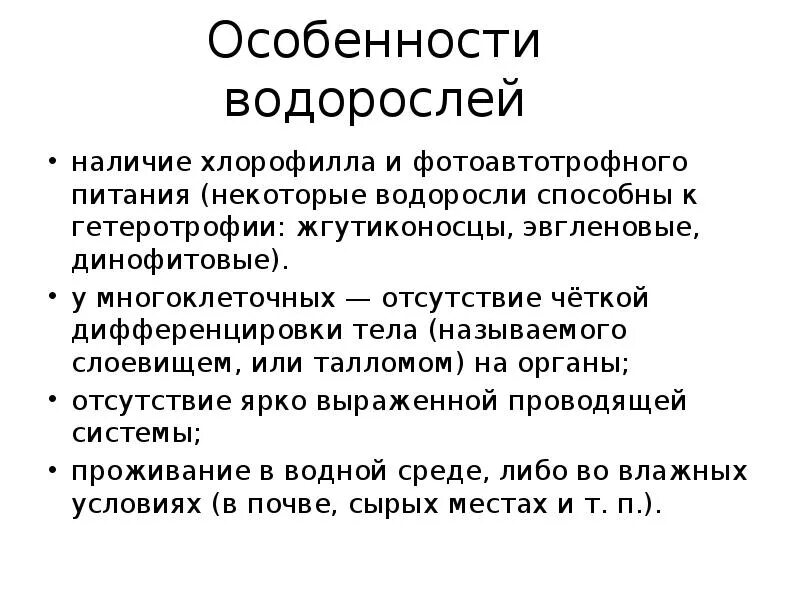 Особенности водорослей

• наличие хлорофилла и фотоавтотрофного питания (некоторые водоросли способны к гетеротрофии: жгутиконосцы, эвгленовые, динофитовые).
• у многоклеточных — отсутствие чёткой дифференцировки тела (называемого слоевищем, или талломом) на органы;
• отсутствие ярко выраженной проводящей системы;
• проживание в водной среде, либо во влажных условиях (в почве, сырых местах и т. п.).